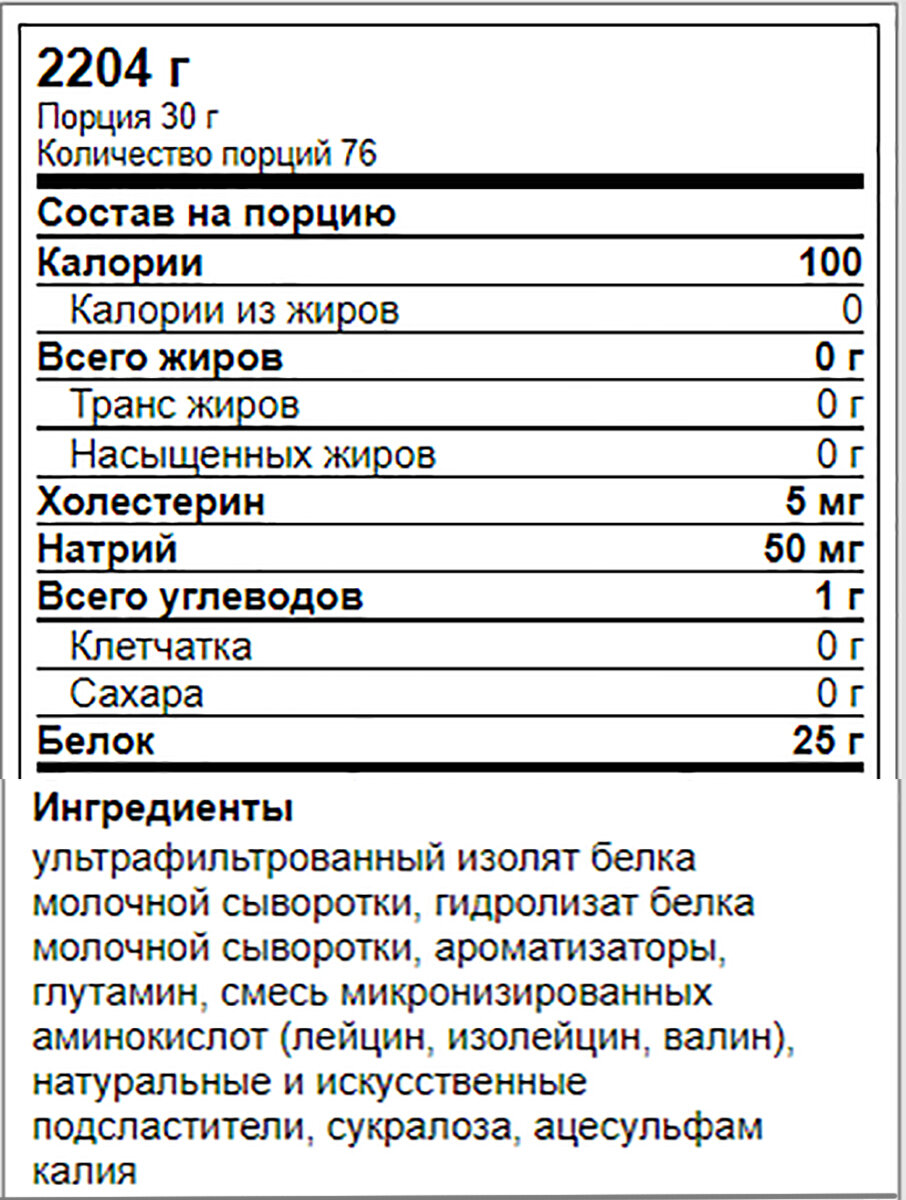 2204 г
Порция 30 г
Количество порций 76

Состав на порцию

| | |
|---|---|
| Калории | 100 |
| Калории из жиров | 0 |
| Всего жиров | 0 г |
| Транс жиров | 0 г |
| Насыщенных жиров | 0 г |
| Холестерин | 5 мг |
| Натрий | 50 мг |
| Всего углеводов | 1 г |
| Клетчатка | 0 г |
| Сахара | 0 г |
| Белок | 25 г |

Ингредиенты
ультрафильтрованный изолят белка молочной сыворотки, гидролизат белка молочной сыворотки, ароматизаторы, глутамин, смесь микронизированных аминокислот (лейцин, изолейцин, валин), натуральные и искусственные подсластители, сукралоза, ацесульфам калия